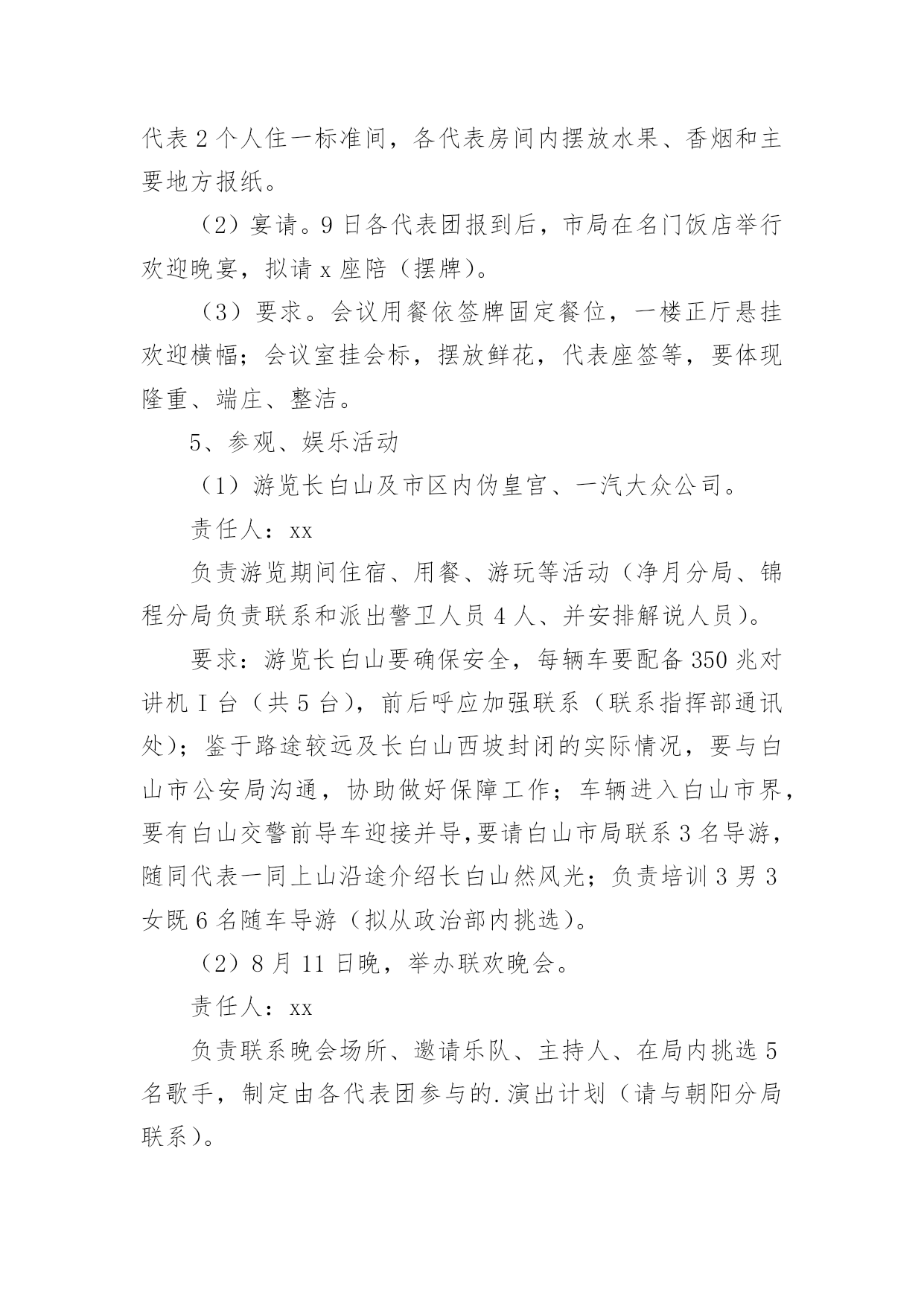 代表 2 个人住一标准间，各代表房间内摆放水果、香烟和主要地方报纸。

（2）宴请。9 日各代表团报到后，市局在名门饭店举行欢迎晚宴，拟请 x 座陪（摆牌）。

（3）要求。会议用餐依签牌固定餐位，一楼正厅悬挂欢迎横幅；会议室挂会标，摆放鲜花，代表座签等，要体现隆重、端庄、整洁。

5、参观、娱乐活动

（1）游览长白山及市区内伪皇宫、一汽大众公司。

责任人：xx

负责游览期间住宿、用餐、游玩等活动（净月分局、锦程分局负责联系和派出警卫人员 4 人、并安排解说人员）。

要求：游览长白山要确保安全，每辆车要配备 350 兆对讲机 I 台（共 5 台），前后呼应加强联系（联系指挥部通讯处）；鉴于路途较远及长白山西坡封闭的实际情况，要与白山市公安局沟通，协助做好保障工作；车辆进入白山市界，要有白山交警前导车迎接并导,要请白山市局联系 3 名导游，随同代表一同上山沿途介绍长白山然风光；负责培训 3 男 3 女既 6 名随车导游（拟从政治部内挑选）。

（2）8 月 11 日晚，举办联欢晚会。

责任人：xx

负责联系晚会场所、邀请乐队、主持人、在局内挑选 5 名歌手，制定由各代表团参与的.演出计划（请与朝阳分局联系）。